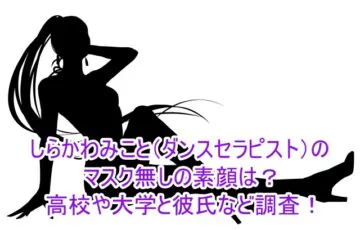 しらかわみこと(ダンスセラピスト)の
マスク無しの素顔は？
高校や大学と彼氏など調査！